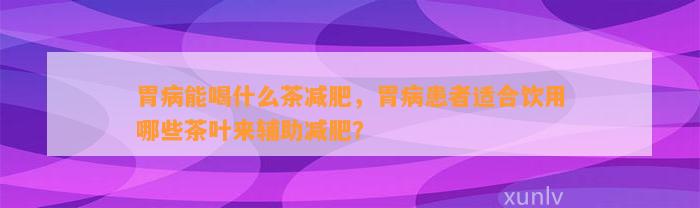 胃病能喝什么茶减肥，胃病患者适合饮用哪些茶叶来辅助减肥？

xunlv